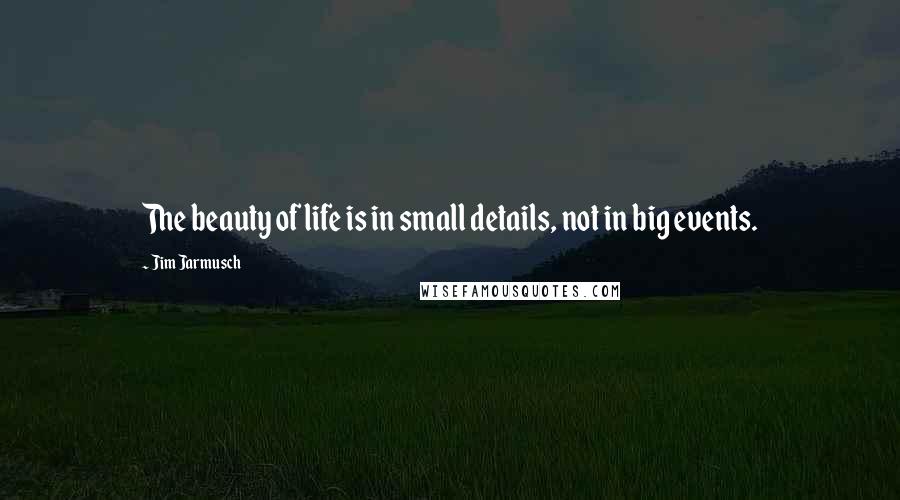 The beauty of life is in small details, not in big events.

- Jim Jarmusch

WISEFAMOUSQUOTES.COM